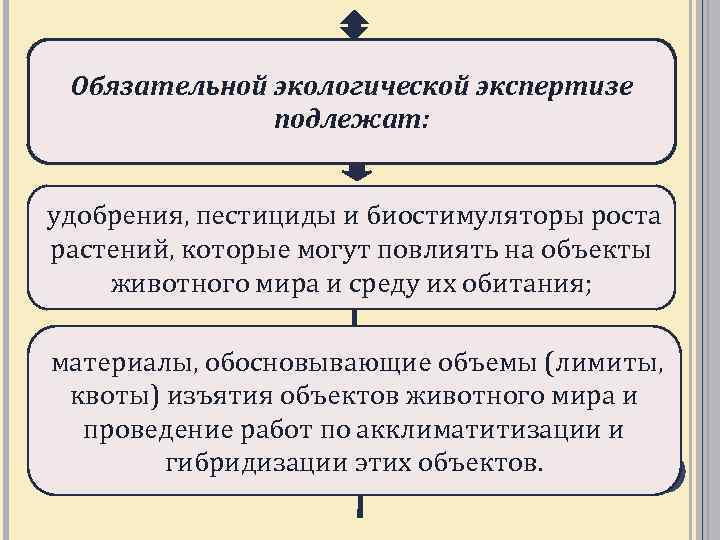 Обязательной экологической экспертизе подлежат:

удобрения, пестициды и биостимуляторы роста растений, которые могут повлиять на объекты животного мира и среду их обитания;

материалы, обосновывающие объемы (лимиты, квоты) изъятия объектов животного мира и проведение работ по акклиматитизации и гибридизации этих объектов.